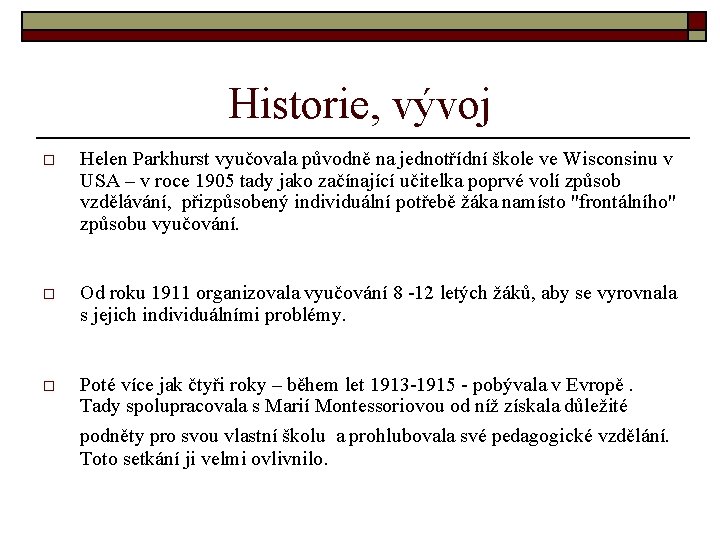 Historie, vývoj

□ Helen Parkhurst vyučovala původně na jednotřídní škole ve Wisconsinu v USA – v roce 1905 tady jako začínající učitelka poprvé volí způsob vzdělávání, přizpůsobený individuální potřebě žáka namísto "frontálního" způsobu vyučování.

□ Od roku 1911 organizovala vyučování 8 -12 letých žáků, aby se vyrovnala s jejich individuálními problémy.

□ Poté více jak čtyři roky – během let 1913-1915 - pobývala v Evropě . Tady spolupracovala s Marií Montessoriovou od níž získala důležité podněty pro svou vlastní školu a prohlubovala své pedagogické vzdělání. Toto setkání ji velmi ovlivnilo.